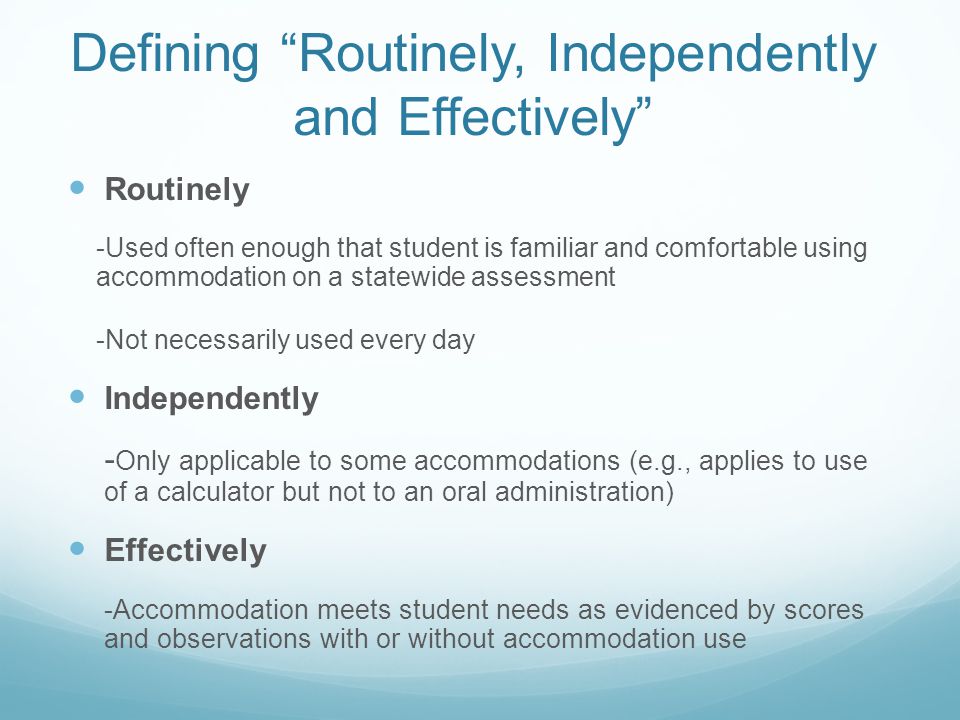 Defining “Routinely, Independently and Effectively”

Routinely

-Used often enough that student is familiar and comfortable using accommodation on a statewide assessment

-Not necessarily used every day

Independently

-Only applicable to some accommodations (e.g., applies to use of a calculator but not to an oral administration)

Effectively

-Accommodation meets student needs as evidenced by scores and observations with or without accommodation use